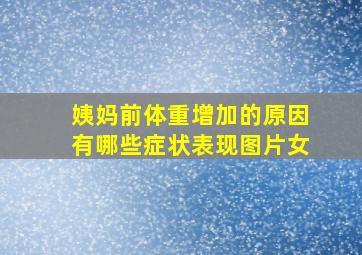 姨妈前体重增加的原因有哪些症状表现图片女